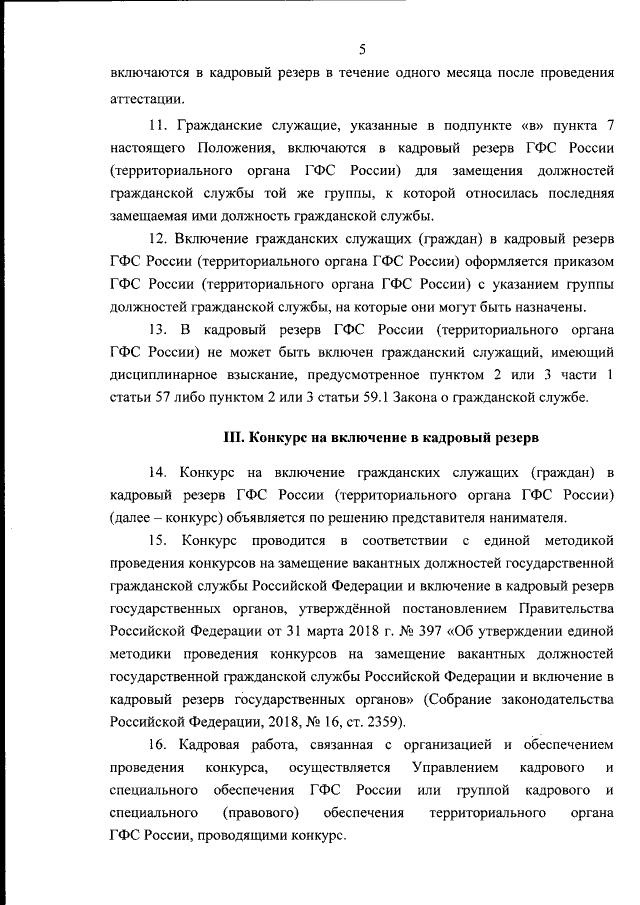 5

включаются в кадровый резерв в течение одного месяца после проведения аттестации.

11. Гражданские служащие, указанные в подпункте «в» пункта 7 настоящего Положения, включаются в кадровый резерв ГФС России (территориального органа ГФС России) для замещения должностей гражданской службы той же группы, к которой относилась последняя замещаемая ими должность гражданской службы.

12. Включение гражданских служащих (граждан) в кадровый резерв ГФС России (территориального органа ГФС России) оформляется приказом ГФС России (территориального органа ГФС России) с указанием группы должностей гражданской службы, на которые они могут быть назначены.

13. В кадровый резерв ГФС России (территориального органа ГФС России) не может быть включен гражданский служащий, имеющий дисциплинарное взыскание, предусмотренное пунктом 2 или 3 части 1 статьи 57 либо пунктом 2 или 3 статьи 59.1 Закона о гражданской службе.

III. Конкурс на включение в кадровый резерв

14. Конкурс на включение гражданских служащих (граждан) в кадровый резерв ГФС России (территориального органа ГФС России) (далее – конкурс) объявляется по решению представителя нанимателя.

15. Конкурс проводится в соответствии с единой методикой проведения конкурсов на замещение вакантных должностей государственной гражданской службы Российской Федерации и включение в кадровый резерв государственных органов, утверждённой постановлением Правительства Российской Федерации от 31 марта 2018 г. № 397 «Об утверждении единой методики проведения конкурсов на замещение вакантных должностей государственной гражданской службы Российской Федерации и включение в кадровый резерв государственных органов» (Собрание законодательства Российской Федерации, 2018, № 16, ст. 2359).

16. Кадровая работа, связанная с организацией и обеспечением проведения конкурса, осуществляется Управлением кадрового и специального обеспечения ГФС России или группой кадрового и специального (правового) обеспечения территориального органа ГФС России, проводящими конкурс.